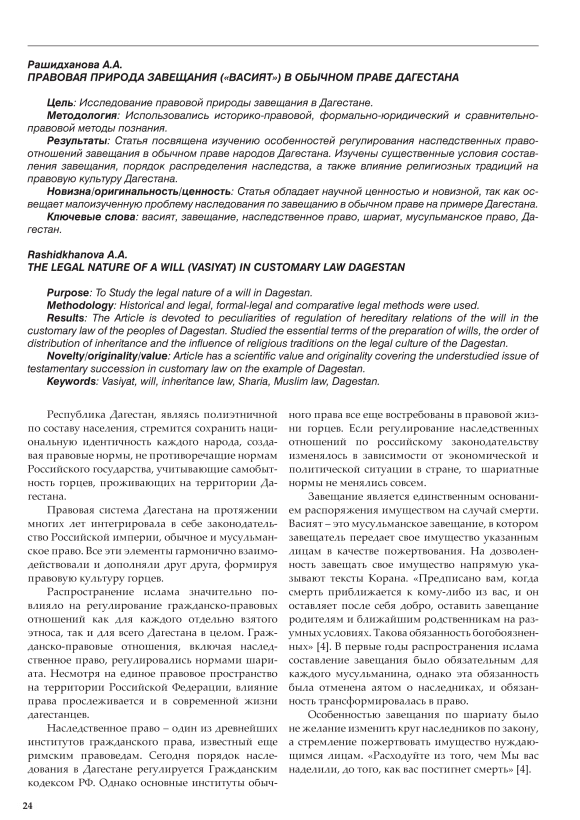 Рашидханова А.А.
ПРАВОВАЯ ПРИРОДА ЗАВЕЩАНИЯ («ВАСИЯТ») В ОБЫЧНОМ ПРАВЕ ДАГЕСТАНА

Цель: Исследование правовой природы завещания в Дагестане.
Методология: Использовались историко-правовой, формально-юридический и сравнительно-правовой методы познания.
Результаты: Статья посвящена изучению особенностей регулирования наследственных правоотношений завещания в обычном праве народов Дагестана. Изучены существенные условия составления завещания, порядок распределения наследства, а также влияние религиозных традиций на правовую культуру Дагестана.
Новизна/оригинальность/ценность: Статья обладает научной ценностью и новизной, так как освещает малоизученную проблему наследования по завещанию в обычном праве на примере Дагестана.
Ключевые слова: васият, завещание, наследственное право, шариат, мусульманское право, Дагестан.

Rashidkhanova A.A.
THE LEGAL NATURE OF A WILL (VASIYAT) IN CUSTOMARY LAW DAGESTAN

Purpose: To Study the legal nature of a will in Dagestan.
Methodology: Historical and legal, formal-legal and comparative legal methods were used.
Results: The Article is devoted to peculiarities of regulation of hereditary relations of the will in the customary law of the peoples of Dagestan. Studied the essential terms of the preparation of wills, the order of distribution of inheritance and the influence of religious traditions on the legal culture of the Dagestan.
Novelty/originality/value: Article has a scientific value and originality covering the understudied issue of testamentary succession in customary law on the example of Dagestan.
Keywords: Vasiyat, will, inheritance law, Sharia, Muslim law, Dagestan.

Республика Дагестан, являясь полиэтничной по составу населения, стремится сохранить национальную идентичность каждого народа, создавая правовые нормы, не противоречащие нормам Российского государства, учитывающие самобытность горцев, проживающих на территории Дагестана.

Правовая система Дагестана на протяжении многих лет интегрировала в себе законодательство Российской империи, обычное и мусульманское право. Все эти элементы гармонично взаимодействовали и дополняли друг друга, формируя правовую культуру горцев.

Распространение ислама значительно повлияло на регулирование гражданско-правовых отношений как для каждого отдельно взятого этноса, так и для всего Дагестана в целом. Гражданско-правовые отношения, включая наследственное право, регулировались нормами шариата. Несмотря на единое правовое пространство на территории Российской Федерации, влияние права прослеживается и в современной жизни дагестанцев.

Наследственное право – один из древнейших институтов гражданского права, известный еще римским правоведам. Сегодня порядок наследования в Дагестане регулируется Гражданским кодексом РФ. Однако основные институты обычного права все еще востребованы в правовой жизни горцев. Если регулирование наследственных отношений по российскому законодательству изменялось в зависимости от экономической и политической ситуации в стране, то шариатные нормы не менялись совсем.

Завещание является единственным основанием распоряжения имуществом на случай смерти. Васият – это мусульманское завещание, в котором завещатель передает свое имущество указанным лицам в качестве пожертвования. На дозволенность завещать свое имущество напрямую указывают тексты Корана. «Предписано вам, когда смерть приближается к кому-либо из вас, и он оставляет после себя добро, оставить завещание родителям и ближайшим родственникам на разумных условиях. Такова обязанность богобоязненных» [4]. В первые годы распространения ислама составление завещания было обязательным для каждого мусульманина, однако эта обязанность была отменена аятом о наследниках, и обязанность трансформировалась в право.

Особенностью завещания по шариату было не желание изменить круг наследников по закону, а стремление пожертвовать имущество нуждающимся лицам. «Расходуйте из того, чем Мы вас наделили, до того, как вас постигнет смерть» [4].

24